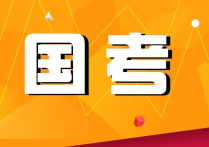 国考